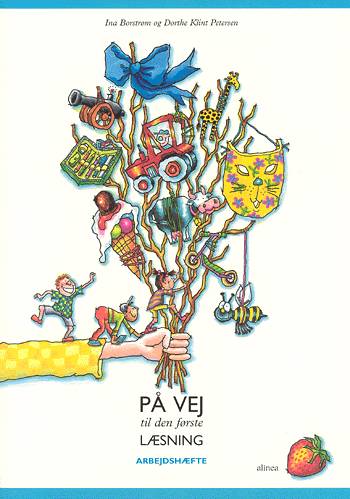 Ina Borstrøm og Dorthe Klint Petersen

PÅ VEJ
til den første
LÆSNING

ARBEJDSHÆFTE

alinea